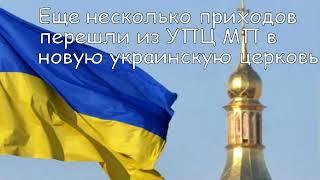 Еще несколько приходов перешли из УПЦ МП в новую украинскую церковь